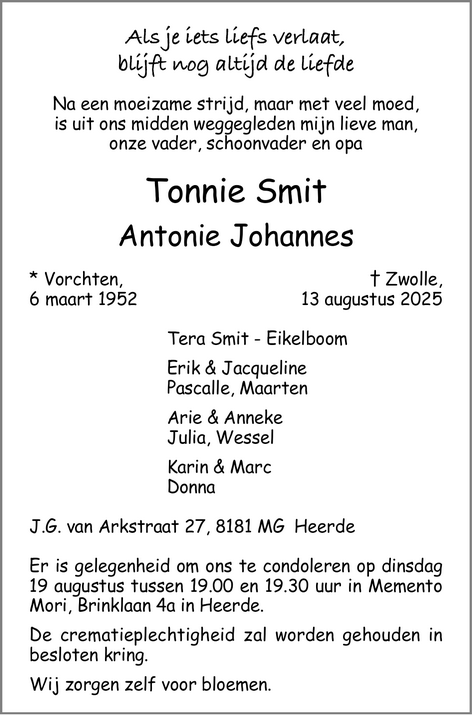 Als je iets liefs verlaat,
blijft nog altijd de liefde

Na een moeizame strijd, maar met veel moed, is uit ons midden weggegleden mijn lieve man, onze vader, schoonvader en opa

Tonnie Smit

Antonie Johannes

* Vorchten,
6 maart 1952

† Zwolle,
13 augustus 2025

Tera Smit - Eikelboom

Erik & Jacqueline
Pascalle, Maarten

Arie & Anneke
Julia, Wessel

Karin & Marc
Donna

J.G. van Arkstraat 27, 8181 MG Heerde

Er is gelegenheid om ons te condoleren op dinsdag 19 augustus tussen 19.00 en 19.30 uur in Memento Mori, Brinklaan 4a in Heerde.

De crematieplechtigheid zal worden gehouden in besloten kring.

Wij zorgen zelf voor bloemen.